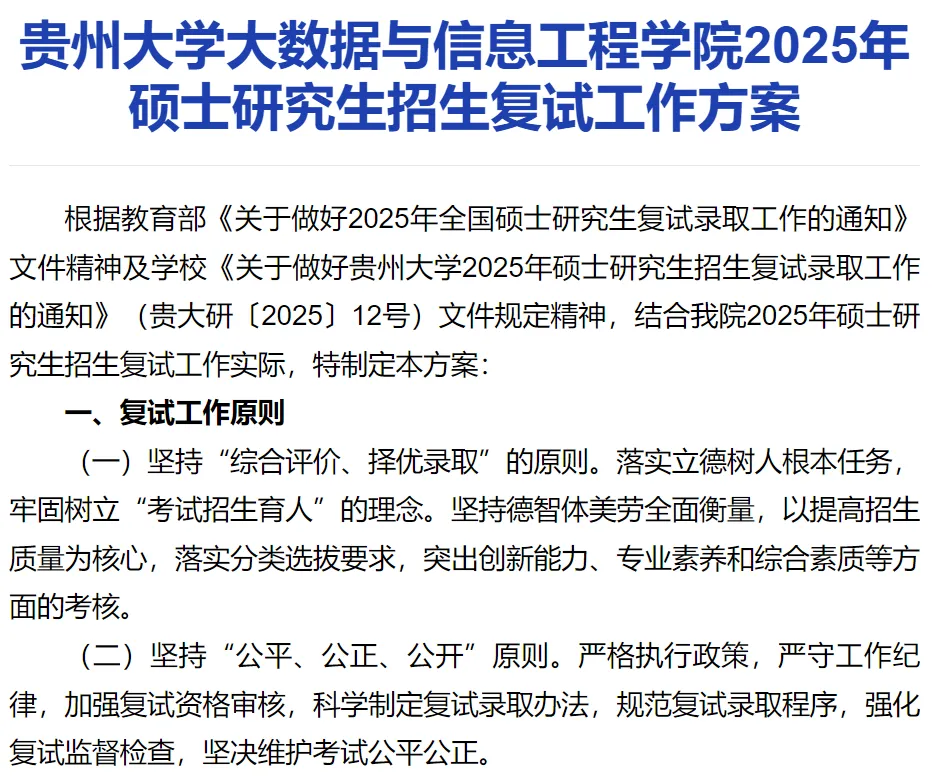 贵州大学大数据与信息工程学院2025年硕士研究生招生复试工作方案

根据教育部《关于做好2025年全国硕士研究生复试录取工作的通知》文件精神及学校《关于做好贵州大学2025年硕士研究生招生复试录取工作的通知》（贵大研〔2025〕12号）文件规定精神，结合我院2025年硕士研究生招生复试工作实际，特制定本方案：

一、复试工作原则

（一）坚持“综合评价、择优录取”的原则。落实立德树人根本任务，牢固树立“考试招生育人”的理念。坚持德智体美劳全面衡量，以提高招生质量为核心，落实分类选拔要求，突出创新能力、专业素养和综合素质等方面的考核。

（二）坚持“公平、公正、公开”原则。严格执行政策，严守工作纪律，加强复试资格审核，科学制定复试录取办法，规范复试录取程序，强化复试监督检查，坚决维护考试公平公正。